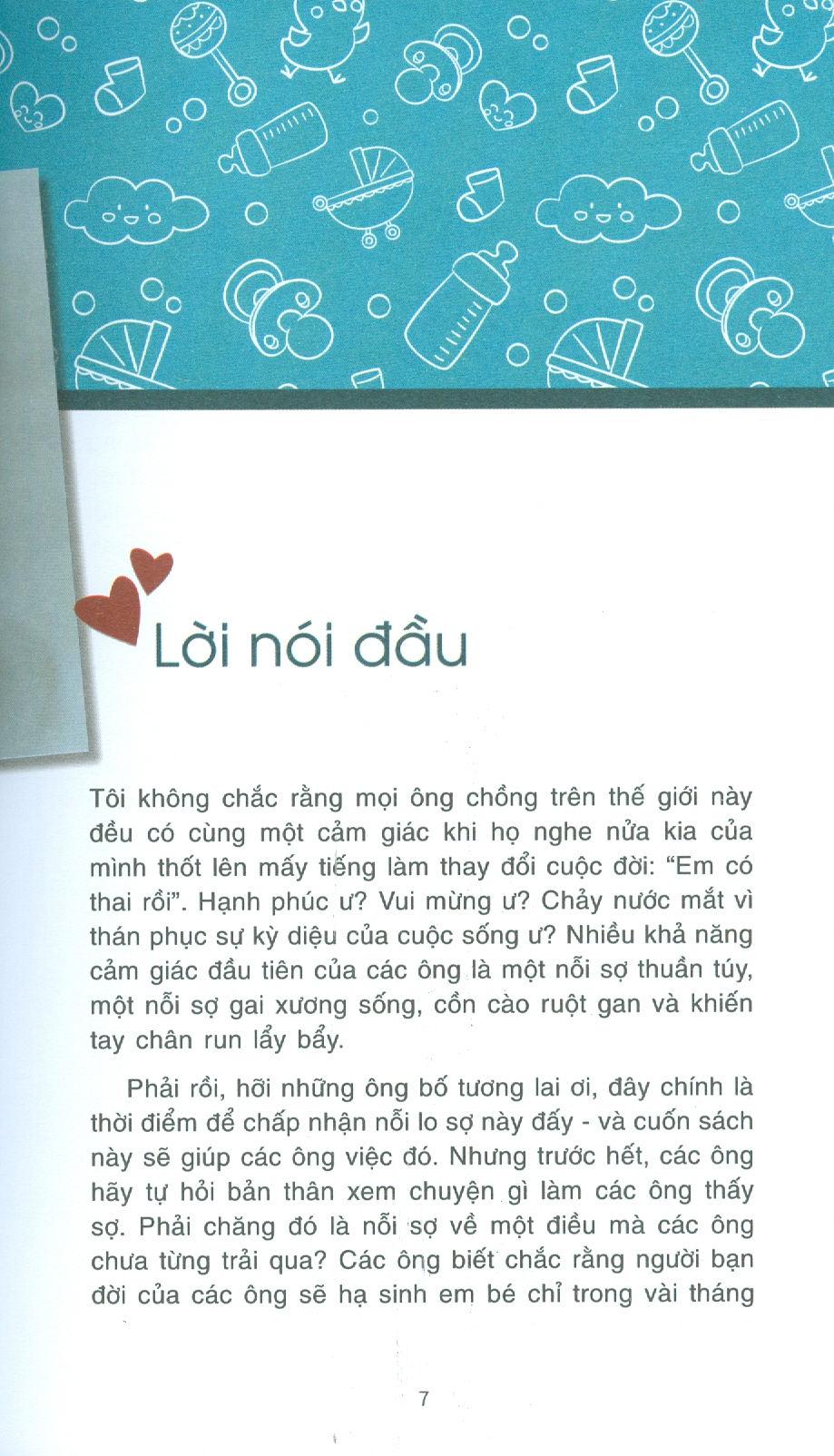 Lời nói đầu

Tôi không chắc rằng mọi ông chồng trên thế giới này đều có cùng một cảm giác khi họ nghe nửa kia của mình thốt lên mấy tiếng làm thay đổi cuộc đời: "Em có thai rồi". Hạnh phúc ư? Vui mừng ư? Chảy nước mắt vì thán phục sự kỳ diệu của cuộc sống ư? Nhiều khả năng cảm giác đầu tiên của các ông là một nỗi sợ thuần túy, một nỗi sợ gai xương sống, cồn cào ruột gan và khiến tay chân run lẩy bẩy.

Phải rồi, hỡi những ông bố tương lai ơi, đây chính là thời điểm để chấp nhận nỗi lo sợ này đấy - và cuốn sách này sẽ giúp các ông việc đó. Nhưng trước hết, các ông hãy tự hỏi bản thân xem chuyện gì làm các ông thấy sợ. Phải chăng đó là nỗi sợ về một điều mà các ông chưa từng trải qua? Các ông biết chắc rằng người bạn đời của các ông sẽ hạ sinh em bé chỉ trong vài tháng

7